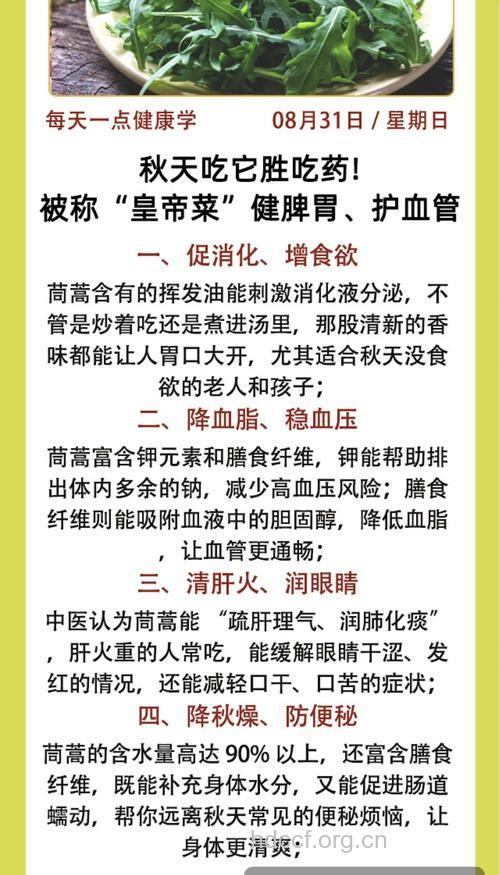 每天一点健康学　08月31日 / 星期日

秋天吃它胜吃药！
被称“皇帝菜”健脾胃、护血管

一、促消化、增食欲

茼蒿含有的挥发油能刺激消化液分泌，不管是炒着吃还是煮进汤里，那股清新的香味都能让人胃口大开，尤其适合秋天没食欲的老人和孩子；

二、降血脂、稳血压

茼蒿富含钾元素和膳食纤维，钾能帮助排出体内多余的钠，减少高血压风险；膳食纤维则能吸附血液中的胆固醇，降低血脂，让血管更通畅；

三、清肝火、润眼睛

中医认为茼蒿能 “疏肝理气、润肺化痰”，肝火重的人常吃，能缓解眼睛干涩、发红的情况，还能减轻口干、口苦的症状；

四、降秋燥、防便秘

茼蒿的含水量高达 90% 以上，还富含膳食纤维，既能补充身体水分，又能促进肠道蠕动，帮你远离秋天常见的便秘烦恼，让身体更清爽；

bdecf.org.cn